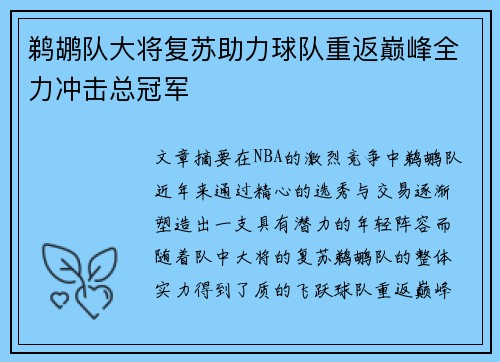 鹈鹕队大将复苏助力球队重返巅峰全力冲击总冠军

文章摘要在NBA的激烈竞争中鹈鹕队近年来通过精心的选秀与交易逐渐塑造出一支具有潜力的年轻阵容而随着队中大将的复苏鹈鹕队的整体实力得到了质的飞跃球队重返巅峰